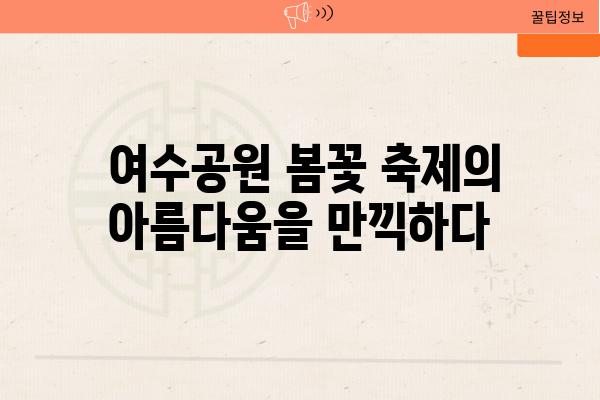 꿀팁정보

여수공원 봄꽃 축제의 아름다움을 만끽하다